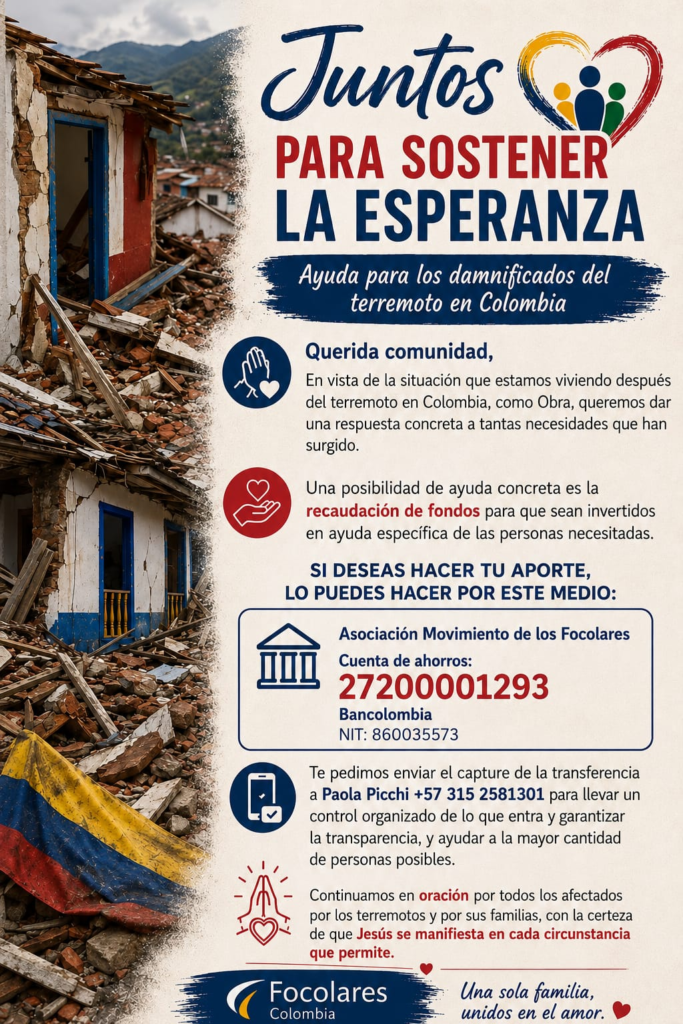 Juntos

PARA SOSTENER LA ESPERANZA

Ayuda para los damnificados del terremoto en Colombia

Querida comunidad,

En vista de la situación que estamos viviendo después del terremoto en Colombia, como Obra, queremos dar una respuesta concreta a tantas necesidades que han surgido.

Una posibilidad de ayuda concreta es la recaudación de fondos para que sean invertidos en ayuda específica de las personas necesitadas.

SI DESEAS HACER TU APORTE, LO PUEDES HACER POR ESTE MEDIO:

Asociación Movimiento de los Focolares
Cuenta de ahorros:
27200001293
Bancolombia
NIT: 860035573

Te pedimos enviar el capture de la transferencia a Paola Picchi +57 315 2581301 para llevar un control organizado de lo que entra y garantizar la transparencia, y ayudar a la mayor cantidad de personas posibles.

Continuamos en oración por todos los afectados por los terremotos y por sus familias, con la certeza de que Jesús se manifiesta en cada circunstancia que permite.

Focolares
Colombia

Una sola familia, unidos en el amor.